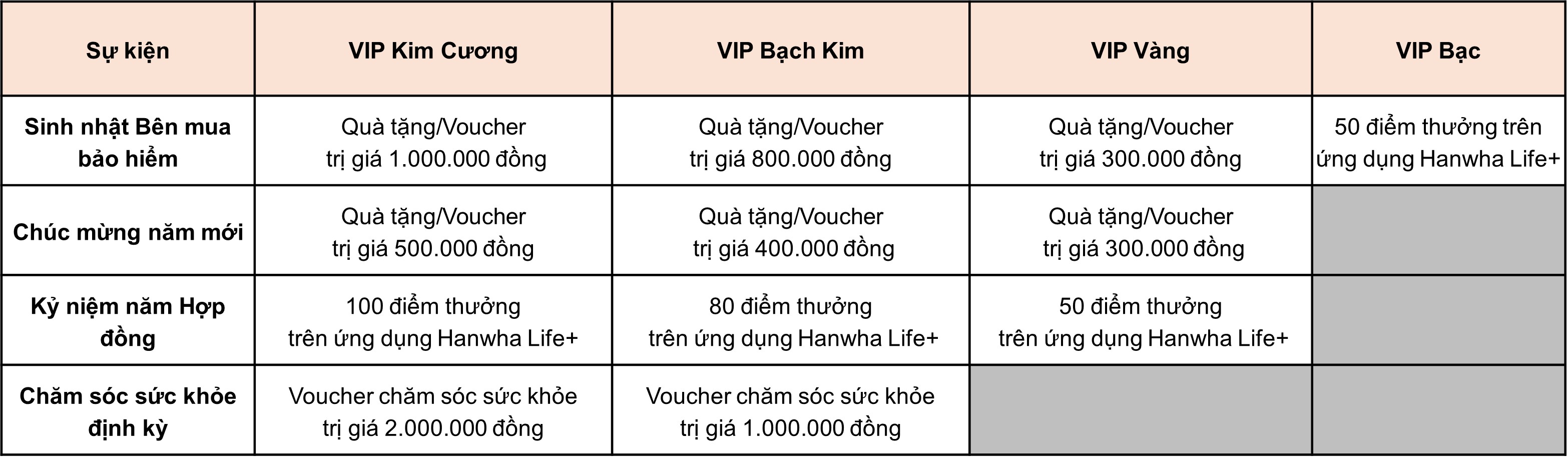 | Sự kiện | VIP Kim Cương | VIP Bạch Kim | VIP Vàng | VIP Bạc |
|---|---|---|---|---|
| Sinh nhật Bên mua bảo hiểm | Quà tặng/Voucher trị giá 1.000.000 đồng | Quà tặng/Voucher trị giá 800.000 đồng | Quà tặng/Voucher trị giá 300.000 đồng | 50 điểm thưởng trên ứng dụng Hanwha Life+ |
| Chúc mừng năm mới | Quà tặng/Voucher trị giá 500.000 đồng | Quà tặng/Voucher trị giá 400.000 đồng | Quà tặng/Voucher trị giá 300.000 đồng | |
| Kỷ niệm năm Hợp đồng | 100 điểm thưởng trên ứng dụng Hanwha Life+ | 80 điểm thưởng trên ứng dụng Hanwha Life+ | 50 điểm thưởng trên ứng dụng Hanwha Life+ | |
| Chăm sóc sức khỏe định kỳ | Voucher chăm sóc sức khỏe trị giá 2.000.000 đồng | Voucher chăm sóc sức khỏe trị giá 1.000.000 đồng | | |